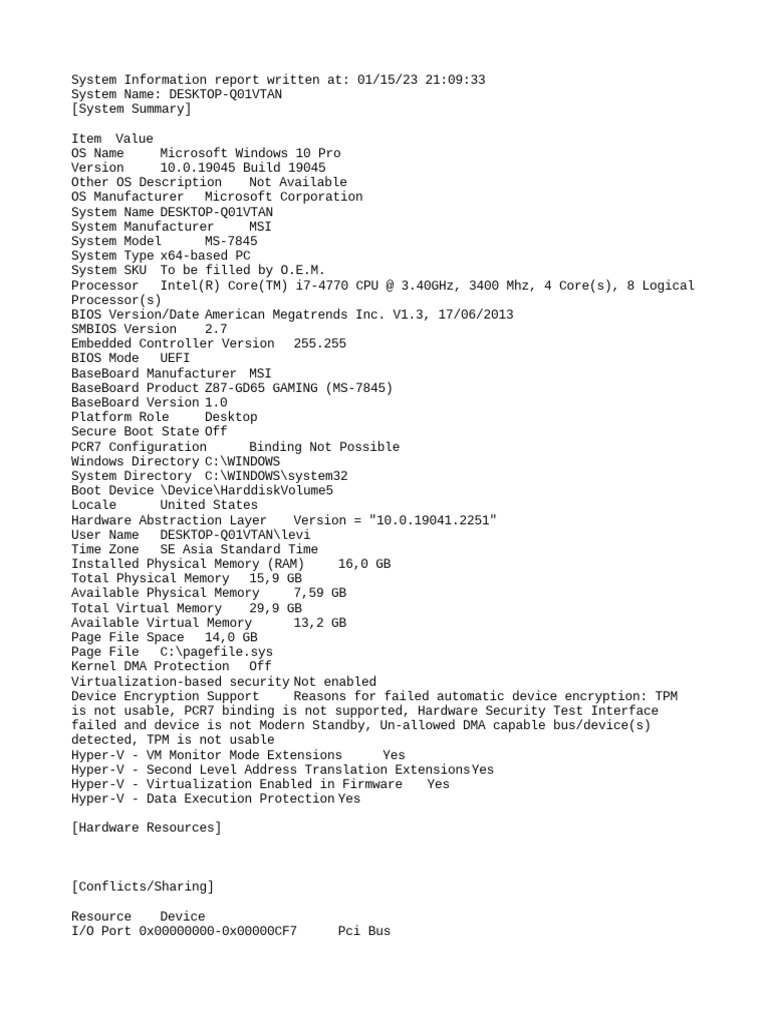 System Information report written at: 01/15/23 21:09:33
System Name: DESKTOP-Q01VTAN
[System Summary]

Item	Value
OS Name	Microsoft Windows 10 Pro
Version	10.0.19045 Build 19045
Other OS Description	Not Available
OS Manufacturer	Microsoft Corporation
System Name	DESKTOP-Q01VTAN
System Manufacturer	MSI
System Model	MS-7845
System Type	x64-based PC
System SKU	To be filled by O.E.M.
Processor	Intel(R) Core(TM) i7-4770 CPU @ 3.40GHz, 3400 Mhz, 4 Core(s), 8 Logical Processor(s)
BIOS Version/Date	American Megatrends Inc. V1.3, 17/06/2013
SMBIOS Version	2.7
Embedded Controller Version	255.255
BIOS Mode	UEFI
BaseBoard Manufacturer	MSI
BaseBoard Product	Z87-GD65 GAMING (MS-7845)
BaseBoard Version	1.0
Platform Role	Desktop
Secure Boot State	Off
PCR7 Configuration	Binding Not Possible
Windows Directory	C:\WINDOWS
System Directory	C:\WINDOWS\system32
Boot Device	\Device\HarddiskVolume5
Locale	United States
Hardware Abstraction Layer	Version = "10.0.19041.2251"
User Name	DESKTOP-Q01VTAN\levi
Time Zone	SE Asia Standard Time
Installed Physical Memory (RAM)	16,0 GB
Total Physical Memory	15,9 GB
Available Physical Memory	7,59 GB
Total Virtual Memory	29,9 GB
Available Virtual Memory	13,2 GB
Page File Space	14,0 GB
Page File	C:\pagefile.sys
Kernel DMA Protection	Off
Virtualization-based security	Not enabled
Device Encryption Support	Reasons for failed automatic device encryption: TPM is not usable, PCR7 binding is not supported, Hardware Security Test Interface failed and device is not Modern Standby, Un-allowed DMA capable bus/device(s) detected, TPM is not usable
Hyper-V - VM Monitor Mode Extensions	Yes
Hyper-V - Second Level Address Translation Extensions	Yes
Hyper-V - Virtualization Enabled in Firmware	Yes
Hyper-V - Data Execution Protection	Yes

[Hardware Resources]

[Conflicts/Sharing]

Resource	Device
I/O Port 0x00000000-0x00000CF7	Pci Bus